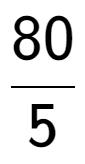 $\frac{80}{5}$